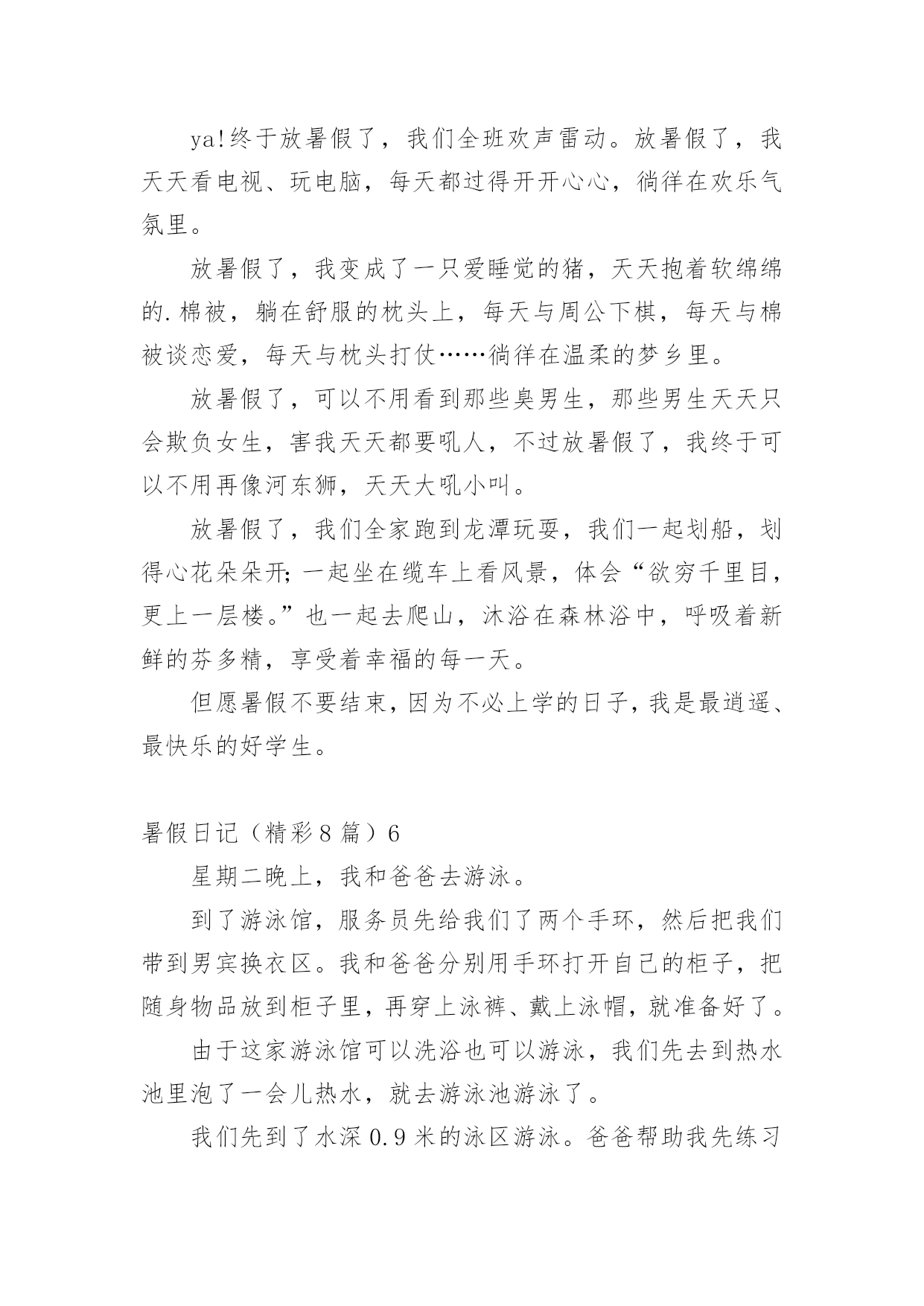 ya!终于放暑假了，我们全班欢声雷动。放暑假了，我天天看电视、玩电脑，每天都过得开开心心，徜徉在欢乐气氛里。

放暑假了，我变成了一只爱睡觉的猪，天天抱着软绵绵的.棉被，躺在舒服的枕头上，每天与周公下棋，每天与棉被谈恋爱，每天与枕头打仗……徜徉在温柔的梦乡里。

放暑假了，可以不用看到那些臭男生，那些男生天天只会欺负女生，害我天天都要吼人，不过放暑假了，我终于可以不用再像河东狮，天天大吼小叫。

放暑假了，我们全家跑到龙潭玩耍，我们一起划船，划得心花朵朵开;一起坐在缆车上看风景，体会“欲穷千里目，更上一层楼。”也一起去爬山，沐浴在森林浴中，呼吸着新鲜的芬多精，享受着幸福的每一天。

但愿暑假不要结束，因为不必上学的日子，我是最逍遥、最快乐的好学生。

暑假日记（精彩8篇）6

星期二晚上，我和爸爸去游泳。

到了游泳馆，服务员先给我们了两个手环，然后把我们带到男宾换衣区。我和爸爸分别用手环打开自己的柜子，把随身物品放到柜子里，再穿上泳裤、戴上泳帽，就准备好了。

由于这家游泳馆可以洗浴也可以游泳，我们先去到热水池里泡了一会儿热水，就去游泳池游泳了。

我们先到了水深0.9米的泳区游泳。爸爸帮助我先练习